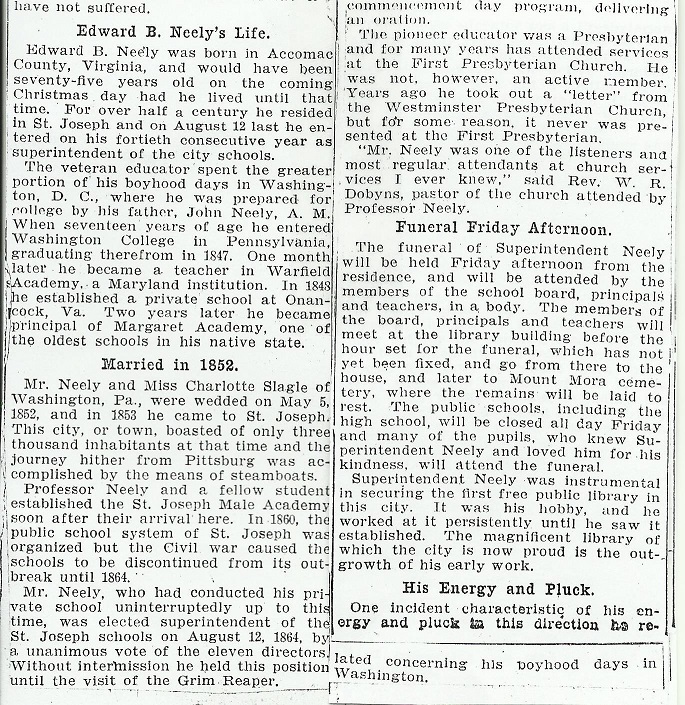 have not suffered.

Edward B. Neely's Life.

Edward B. Neely was born in Accomac County, Virginia, and would have been seventy-five years old on the coming Christmas day had he lived until that time. For over half a century he resided in St. Joseph and on August 12 last he entered on his fortieth consecutive year as superintendent of the city schools.

The veteran educator spent the greater portion of his boyhood days in Washington, D. C., where he was prepared for college by his father, John Neely, A. M. When seventeen years of age he entered Washington College in Pennsylvania, graduating therefrom in 1847. One month later he became a teacher in Warfield Academy, a Maryland institution. In 1848 he established a private school at Onancock, Va. Two years later he became principal of Margaret Academy, one of the oldest schools in his native state.

Married in 1852.

Mr. Neely and Miss Charlotte Slagle of Washington, Pa., were wedded on May 5, 1852, and in 1853 he came to St. Joseph. This city, or town, boasted of only three thousand inhabitants at that time and the journey hither from Pittsburg was accomplished by the means of steamboats.

Professor Neely and a fellow student established the St. Joseph Male Academy soon after their arrival here. In 1860, the public school system of St. Joseph was organized but the Civil war caused the schools to be discontinued from its outbreak until 1864.

Mr. Neely, who had conducted his private school uninterruptedly up to this time, was elected superintendent of the St. Joseph schools on August 12, 1864, by a unanimous vote of the eleven directors. Without intermission he held this position until the visit of the Grim Reaper.

commencement day program, delivering an oration.

The pioneer educator was a Presbyterian and for many years has attended services at the First Presbyterian Church. He was not, however, an active member. Years ago he took out a "letter" from the Westminster Presbyterian Church, but for some reason, it never was presented at the First Presbyterian.

"Mr. Neely was one of the listeners and most regular attendants at church services I ever knew," said Rev. W. R. Dobyns, pastor of the church attended by Professor Neely.

Funeral Friday Afternoon.

The funeral of Superintendent Neely will be held Friday afternoon from the residence, and will be attended by the members of the school board, principals and teachers, in a body. The members of the board, principals and teachers will meet at the library building before the hour set for the funeral, which has not yet been fixed, and go from there to the house, and later to Mount Mora cemetery, where the remains will be laid to rest. The public schools, including the high school, will be closed all day Friday and many of the pupils, who knew Superintendent Neely and loved him for his kindness, will attend the funeral.

Superintendent Neely was instrumental in securing the first free public library in this city. It was his hobby, and he worked at it persistently until he saw it established. The magnificent library of which the city is now proud is the outgrowth of his early work.

His Energy and Pluck.

One incident characteristic of his energy and pluck in this direction he related concerning his boyhood days in Washington.